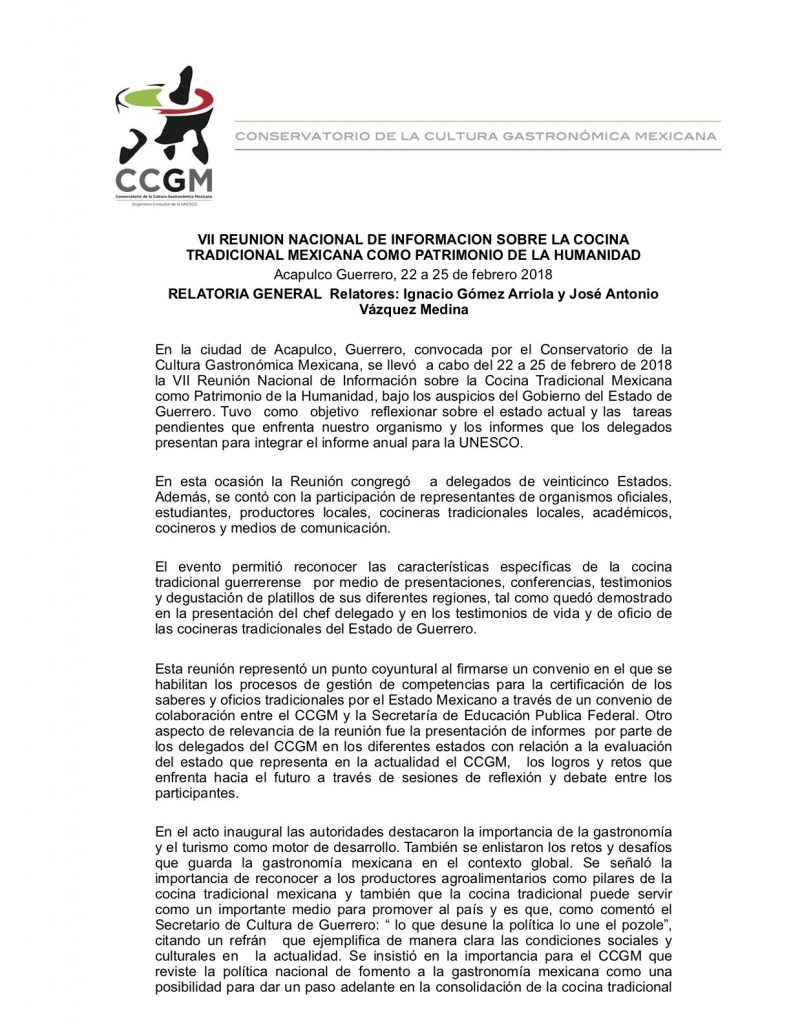 CCGM
Conservatorio de la Cultura Gastronómica Mexicana
Organismo Consultor de la UNESCO

CONSERVATORIO DE LA CULTURA GASTRONÓMICA MEXICANA

VII REUNION NACIONAL DE INFORMACION SOBRE LA COCINA TRADICIONAL MEXICANA COMO PATRIMONIO DE LA HUMANIDAD
Acapulco Guerrero, 22 a 25 de febrero 2018
RELATORIA GENERAL Relatores: Ignacio Gómez Arriola y José Antonio Vázquez Medina

En la ciudad de Acapulco, Guerrero, convocada por el Conservatorio de la Cultura Gastronómica Mexicana, se llevó a cabo del 22 a 25 de febrero de 2018 la VII Reunión Nacional de Información sobre la Cocina Tradicional Mexicana como Patrimonio de la Humanidad, bajo los auspicios del Gobierno del Estado de Guerrero. Tuvo como objetivo reflexionar sobre el estado actual y las tareas pendientes que enfrenta nuestro organismo y los informes que los delegados presentan para integrar el informe anual para la UNESCO.

En esta ocasión la Reunión congregó a delegados de veinticinco Estados. Además, se contó con la participación de representantes de organismos oficiales, estudiantes, productores locales, cocineras tradicionales locales, académicos, cocineros y medios de comunicación.

El evento permitió reconocer las características específicas de la cocina tradicional guerrerense por medio de presentaciones, conferencias, testimonios y degustación de platillos de sus diferentes regiones, tal como quedó demostrado en la presentación del chef delegado y en los testimonios de vida y de oficio de las cocineras tradicionales del Estado de Guerrero.

Esta reunión representó un punto coyuntural al firmarse un convenio en el que se habilitan los procesos de gestión de competencias para la certificación de los saberes y oficios tradicionales por el Estado Mexicano a través de un convenio de colaboración entre el CCGM y la Secretaría de Educación Publica Federal. Otro aspecto de relevancia de la reunión fue la presentación de informes por parte de los delegados del CCGM en los diferentes estados con relación a la evaluación del estado que representa en la actualidad el CCGM, los logros y retos que enfrenta hacia el futuro a través de sesiones de reflexión y debate entre los participantes.

En el acto inaugural las autoridades destacaron la importancia de la gastronomía y el turismo como motor de desarrollo. También se enlistaron los retos y desafíos que guarda la gastronomía mexicana en el contexto global. Se señaló la importancia de reconocer a los productores agroalimentarios como pilares de la cocina tradicional mexicana y también que la cocina tradicional puede servir como un importante medio para promover al país y es que, como comentó el Secretario de Cultura de Guerrero: “ lo que desune la política lo une el pozole”, citando un refrán que ejemplifica de manera clara las condiciones sociales y culturales en la actualidad. Se insistió en la importancia para el CCGM que reviste la política nacional de fomento a la gastronomía mexicana como una posibilidad para dar un paso adelante en la consolidación de la cocina tradicional